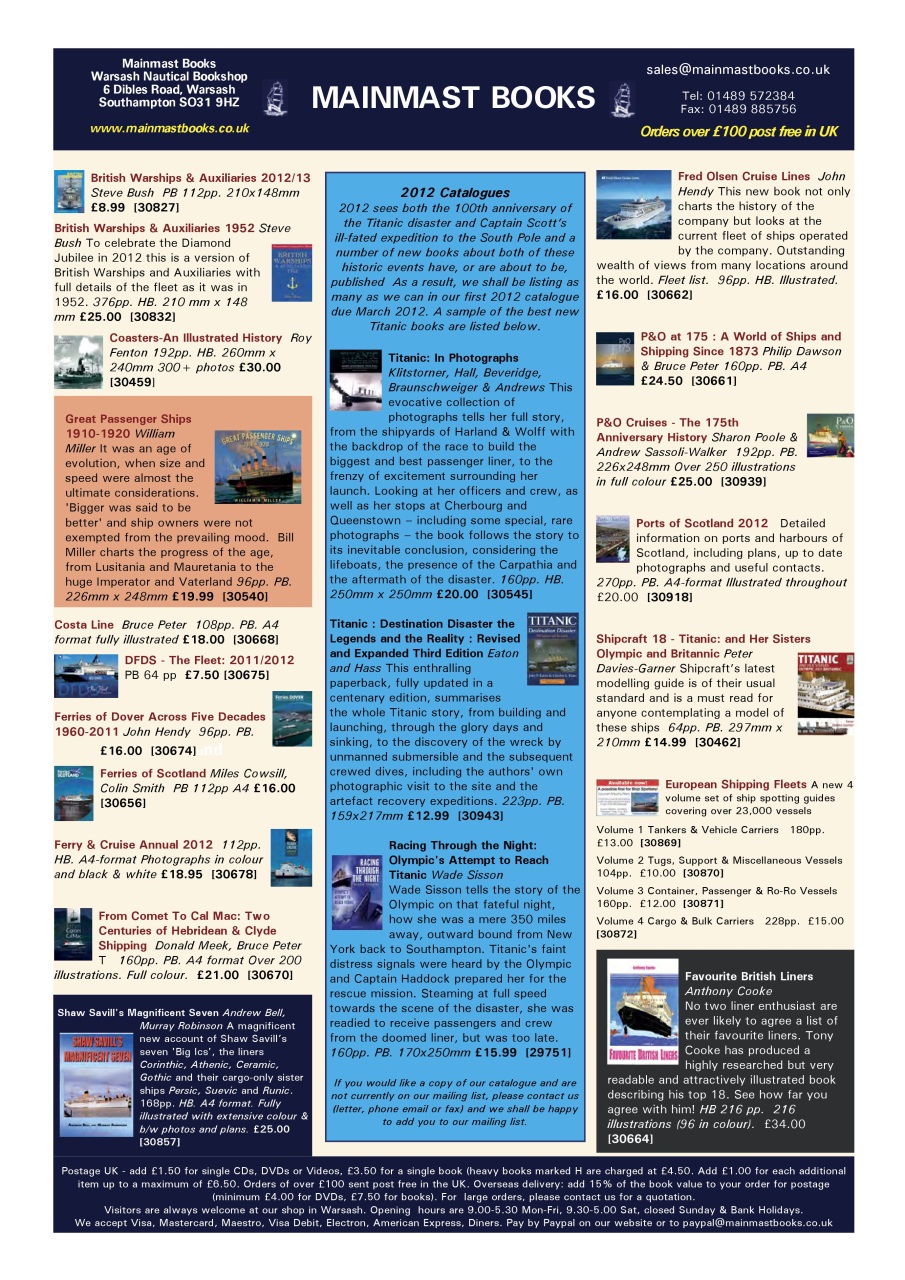 Mainmast Books
Warsash Nautical Bookshop
6 Dibles Road, Warsash
Southampton SO31 9HZ

www.mainmastbooks.co.uk

MAINMAST BOOKS

sales@mainmastbooks.co.uk

Tel: 01489 572384
Fax: 01489 885756

Orders over £100 post free in UK

British Warships & Auxiliaries 2012/13 Steve Bush PB 112pp. 210x148mm £8.99 [30827]

British Warships & Auxiliaries 1952 Steve Bush To celebrate the Diamond Jubilee in 2012 this is a version of British Warships and Auxiliaries with full details of the fleet as it was in 1952. 376pp. HB. 210 mm x 148 mm £25.00 [30832]

Coasters-An Illustrated History Roy Fenton 192pp. HB. 260mm x 240mm 300+ photos £30.00 [30459]

Great Passenger Ships 1910-1920 William Miller It was an age of evolution, when size and speed were almost the ultimate considerations. 'Bigger was said to be better' and ship owners were not exempted from the prevailing mood. Bill Miller charts the progress of the age, from Lusitania and Mauretania to the huge Imperator and Vaterland 96pp. PB. 226mm x 248mm £19.99 [30540]

Costa Line Bruce Peter 108pp. PB. A4 format fully illustrated £18.00 [30668]

DFDS - The Fleet: 2011/2012 PB 64 pp £7.50 [30675]

Ferries of Dover Across Five Decades 1960-2011 John Hendy 96pp. PB. £16.00 [30674]

Ferries of Scotland Miles Cowsill, Colin Smith PB 112pp A4 £16.00 [30656]

Ferry & Cruise Annual 2012 112pp. HB. A4-format Photographs in colour and black & white £18.95 [30678]

From Comet To Cal Mac: Two Centuries of Hebridean & Clyde Shipping Donald Meek, Bruce Peter T 160pp. PB. A4 format Over 200 illustrations. Full colour. £21.00 [30670]

Shaw Savill's Magnificent Seven Andrew Bell, Murray Robinson A magnificent new account of Shaw Savill's seven 'Big Ics', the liners Corinthic, Athenic, Ceramic, Gothic and their cargo-only sister ships Persic, Suevic and Runic. 168pp. HB. A4 format. Fully illustrated with extensive colour & b/w photos and plans. £25.00 [30857]

2012 Catalogues
2012 sees both the 100th anniversary of the Titanic disaster and Captain Scott's ill-fated expedition to the South Pole and a number of new books about both of these historic events have, or are about to be, published As a result, we shall be listing as many as we can in our first 2012 catalogue due March 2012. A sample of the best new Titanic books are listed below.

Titanic: In Photographs Klitstorner, Hall, Beveridge, Braunschweiger & Andrews This evocative collection of photographs tells her full story, from the shipyards of Harland & Wolff with the backdrop of the race to build the biggest and best passenger liner, to the frenzy of excitement surrounding her launch. Looking at her officers and crew, as well as her stops at Cherbourg and Queenstown – including some special, rare photographs – the book follows the story to its inevitable conclusion, considering the lifeboats, the presence of the Carpathia and the aftermath of the disaster. 160pp. HB. 250mm x 250mm £20.00 [30545]

Titanic : Destination Disaster the Legends and the Reality : Revised and Expanded Third Edition Eaton and Hass This enthralling paperback, fully updated in a centenary edition, summarises the whole Titanic story, from building and launching, through the glory days and sinking, to the discovery of the wreck by unmanned submersible and the subsequent crewed dives, including the authors' own photographic visit to the site and the artefact recovery expeditions. 223pp. PB. 159x217mm £12.99 [30943]

Racing Through the Night: Olympic's Attempt to Reach Titanic Wade Sisson Wade Sisson tells the story of the Olympic on that fateful night, how she was a mere 350 miles away, outward bound from New York back to Southampton. Titanic's faint distress signals were heard by the Olympic and Captain Haddock prepared her for the rescue mission. Steaming at full speed towards the scene of the disaster, she was readied to receive passengers and crew from the doomed liner, but was too late. 160pp. PB. 170x250mm £15.99 [29751]

If you would like a copy of our catalogue and are not currently on our mailing list, please contact us (letter, phone email or fax) and we shall be happy to add you to our mailing list.

Fred Olsen Cruise Lines John Hendy This new book not only charts the history of the company but looks at the current fleet of ships operated by the company. Outstanding wealth of views from many locations around the world. Fleet list. 96pp. HB. Illustrated. £16.00 [30662]

P&O at 175 : A World of Ships and Shipping Since 1873 Philip Dawson & Bruce Peter 160pp. PB. A4 £24.50 [30661]

P&O Cruises - The 175th Anniversary History Sharon Poole & Andrew Sassoli-Walker 192pp. PB. 226x248mm Over 250 illustrations in full colour £25.00 [30939]

Ports of Scotland 2012 Detailed information on ports and harbours of Scotland, including plans, up to date photographs and useful contacts. 270pp. PB. A4-format Illustrated throughout £20.00 [30918]

Shipcraft 18 - Titanic: and Her Sisters Olympic and Britannic Peter Davies-Garner Shipcraft's latest modelling guide is of their usual standard and is a must read for anyone contemplating a model of these ships 64pp. PB. 297mm x 210mm £14.99 [30462]

European Shipping Fleets A new 4 volume set of ship spotting guides covering over 23,000 vessels
Volume 1 Tankers & Vehicle Carriers 180pp. £13.00 [30869]
Volume 2 Tugs, Support & Miscellaneous Vessels 104pp. £10.00 [30870]
Volume 3 Container, Passenger & Ro-Ro Vessels 160pp. £12.00 [30871]
Volume 4 Cargo & Bulk Carriers 228pp. £15.00 [30872]

Favourite British Liners Anthony Cooke No two liner enthusiast are ever likely to agree a list of their favourite liners. Tony Cooke has produced a highly researched but very readable and attractively illustrated book describing his top 18. See how far you agree with him! HB 216 pp. 216 illustrations (96 in colour). £34.00 [30664]

Postage UK - add £1.50 for single CDs, DVDs or Videos, £3.50 for a single book (heavy books marked H are charged at £4.50. Add £1.00 for each additional item up to a maximum of £6.50. Orders of over £100 sent post free in the UK. Overseas delivery: add 15% of the book value to your order for postage (minimum £4.00 for DVDs, £7.50 for books). For large orders, please contact us for a quotation.
Visitors are always welcome at our shop in Warsash. Opening hours are 9.00-5.30 Mon-Fri, 9.30-5.00 Sat, closed Sunday & Bank Holidays.
We accept Visa, Mastercard, Maestro, Visa Debit, Electron, American Express, Diners. Pay by Paypal on our website or to paypal@mainmastbooks.co.uk